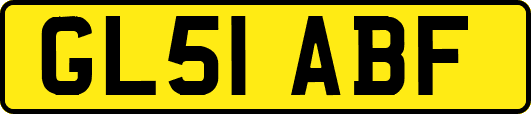 GL51 ABF